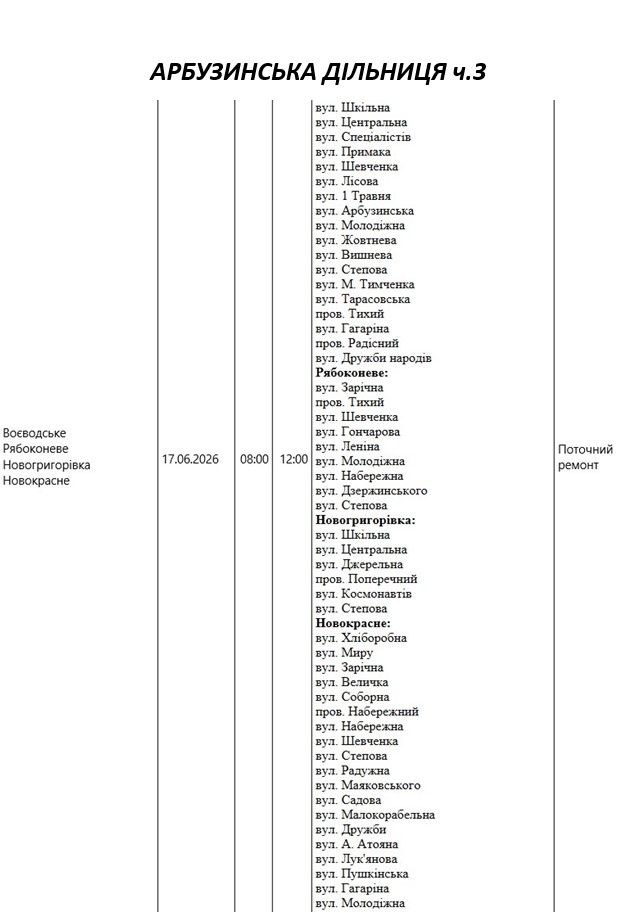 АРБУЗИНСЬКА ДІЛЬНИЦЯ ч.3

| Воєводське Рябоконеве Новогригорівка Новокрасне | 17.06.2026 | 08:00 | 12:00 | вул. Шкільна вул. Центральна вул. Спеціалістів вул. Примака вул. Шевченка вул. Лісова вул. 1 Травня вул. Арбузинська вул. Молодіжна вул. Жовтнева вул. Вишнева вул. Степова вул. М. Тимченка вул. Тарасовська пров. Тихий вул. Гагаріна пров. Радісний вул. Дружби народів Рябоконеве: вул. Зарічна пров. Тихий вул. Шевченка вул. Гончарова вул. Леніна вул. Молодіжна вул. Набережна вул. Дзержинського вул. Степова Новогригорівка: вул. Шкільна вул. Центральна вул. Джерельна пров. Поперечний вул. Космонавтів вул. Степова Новокрасне: вул. Хліборобна вул. Миру вул. Зарічна вул. Величка вул. Соборна пров. Набережний вул. Набережна вул. Шевченка вул. Степова вул. Радужна вул. Маяковського вул. Садова вул. Малокорабельна вул. Дружби вул. А. Атояна вул. Лук'янова вул. Пушкінська вул. Гагаріна вул. Молодіжна | Поточний ремонт |
|---|---|---|---|---|---|